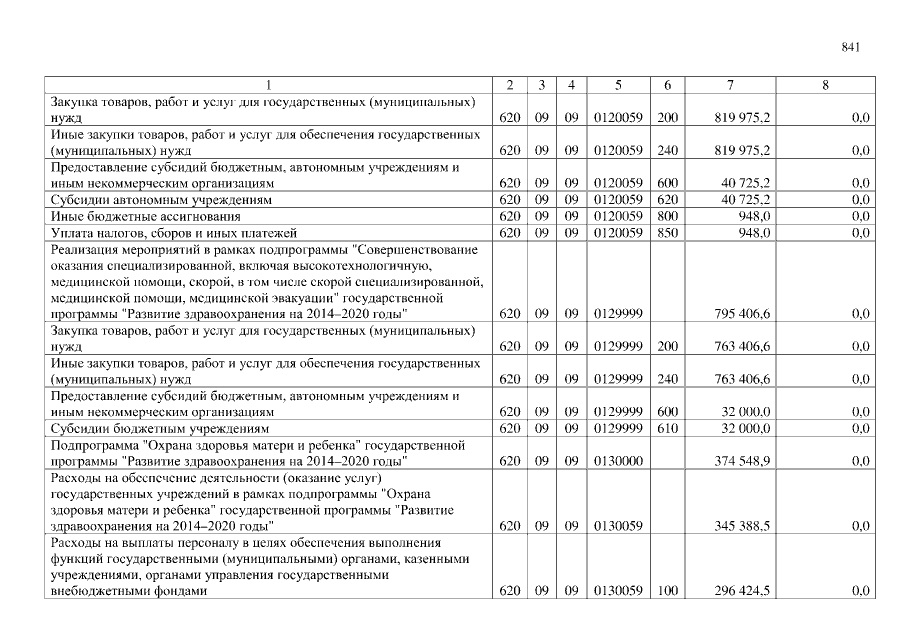 841

| 1 | 2 | 3 | 4 | 5 | 6 | 7 | 8 |
|---|---|---|---|---|---|---|---|
| Закупка товаров, работ и услуг для государственных (муниципальных) нужд | 620 | 09 | 09 | 0120059 | 200 | 819 975,2 | 0,0 |
| Иные закупки товаров, работ и услуг для обеспечения государственных (муниципальных) нужд | 620 | 09 | 09 | 0120059 | 240 | 819 975,2 | 0,0 |
| Предоставление субсидий бюджетным, автономным учреждениям и иным некоммерческим организациям | 620 | 09 | 09 | 0120059 | 600 | 40 725,2 | 0,0 |
| Субсидии автономным учреждениям | 620 | 09 | 09 | 0120059 | 620 | 40 725,2 | 0,0 |
| Иные бюджетные ассигнования | 620 | 09 | 09 | 0120059 | 800 | 948,0 | 0,0 |
| Уплата налогов, сборов и иных платежей | 620 | 09 | 09 | 0120059 | 850 | 948,0 | 0,0 |
| Реализация мероприятий в рамках подпрограммы "Совершенствование оказания специализированной, включая высокотехнологичную, медицинской помощи, скорой, в том числе скорой специализированной, медицинской помощи, медицинской эвакуации" государственной программы "Развитие здравоохранения на 2014–2020 годы" | 620 | 09 | 09 | 0129999 | | 795 406,6 | 0,0 |
| Закупка товаров, работ и услуг для государственных (муниципальных) нужд | 620 | 09 | 09 | 0129999 | 200 | 763 406,6 | 0,0 |
| Иные закупки товаров, работ и услуг для обеспечения государственных (муниципальных) нужд | 620 | 09 | 09 | 0129999 | 240 | 763 406,6 | 0,0 |
| Предоставление субсидий бюджетным, автономным учреждениям и иным некоммерческим организациям | 620 | 09 | 09 | 0129999 | 600 | 32 000,0 | 0,0 |
| Субсидии бюджетным учреждениям | 620 | 09 | 09 | 0129999 | 610 | 32 000,0 | 0,0 |
| Подпрограмма "Охрана здоровья матери и ребенка" государственной программы "Развитие здравоохранения на 2014–2020 годы" | 620 | 09 | 09 | 0130000 | | 374 548,9 | 0,0 |
| Расходы на обеспечение деятельности (оказание услуг) государственных учреждений в рамках подпрограммы "Охрана здоровья матери и ребенка" государственной программы "Развитие здравоохранения на 2014–2020 годы" | 620 | 09 | 09 | 0130059 | | 345 388,5 | 0,0 |
| Расходы на выплаты персоналу в целях обеспечения выполнения функций государственными (муниципальными) органами, казенными учреждениями, органами управления государственными внебюджетными фондами | 620 | 09 | 09 | 0130059 | 100 | 296 424,5 | 0,0 |